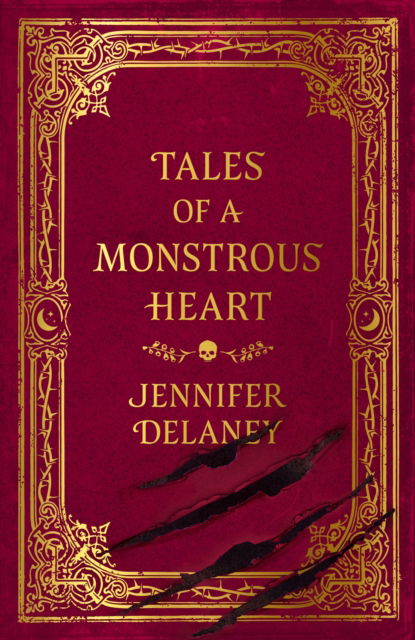 TALES
OF A
MONSTROUS
HEART

JENNIFER
DELANEY